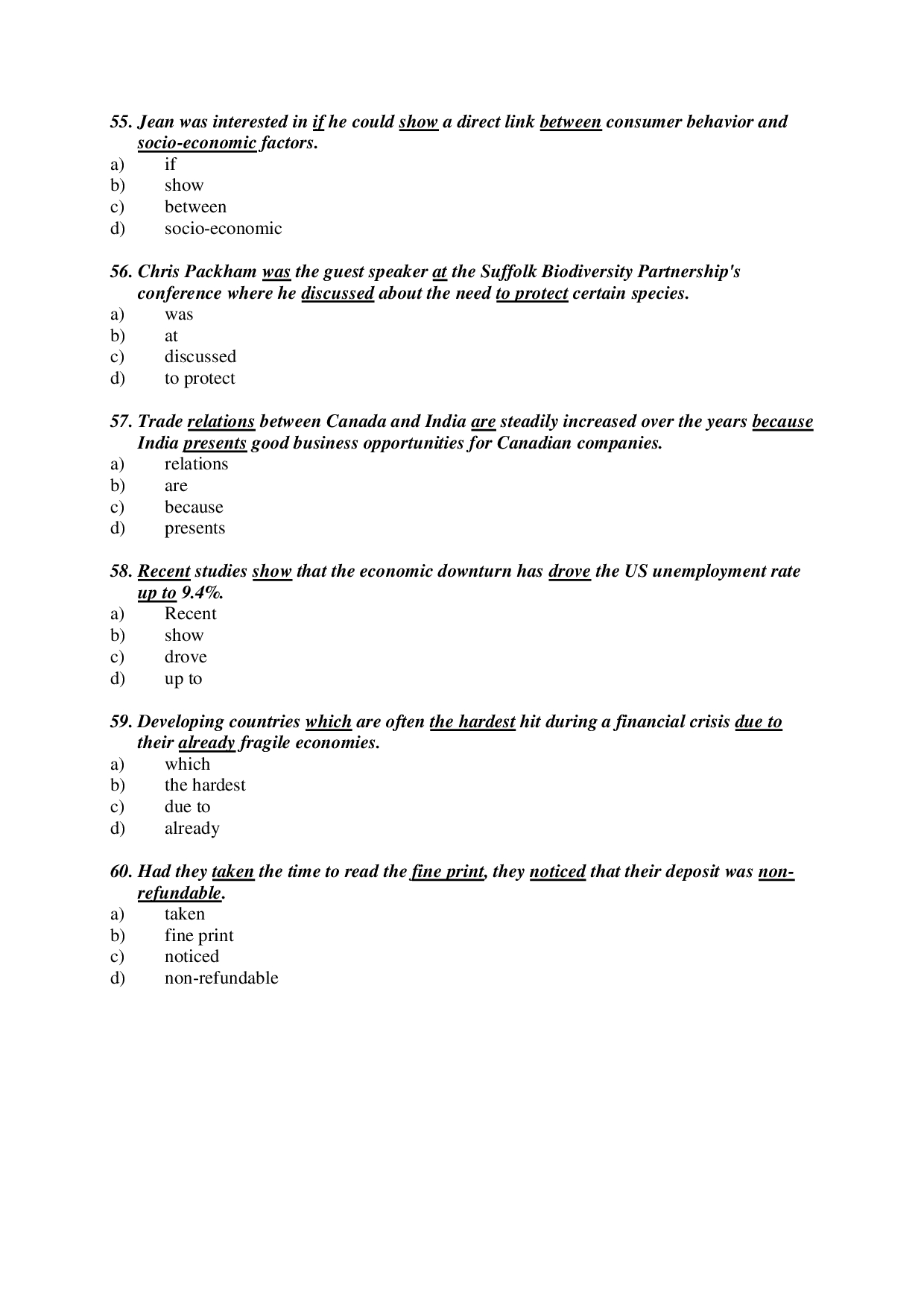 55. Jean was interested in if he could show a direct link between consumer behavior and socio-economic factors.
a) if
b) show
c) between
d) socio-economic

56. Chris Packham was the guest speaker at the Suffolk Biodiversity Partnership's conference where he discussed about the need to protect certain species.
a) was
b) at
c) discussed
d) to protect

57. Trade relations between Canada and India are steadily increased over the years because India presents good business opportunities for Canadian companies.
a) relations
b) are
c) because
d) presents

58. Recent studies show that the economic downturn has drove the US unemployment rate up to 9.4%.
a) Recent
b) show
c) drove
d) up to

59. Developing countries which are often the hardest hit during a financial crisis due to their already fragile economies.
a) which
b) the hardest
c) due to
d) already

60. Had they taken the time to read the fine print, they noticed that their deposit was non-refundable.
a) taken
b) fine print
c) noticed
d) non-refundable